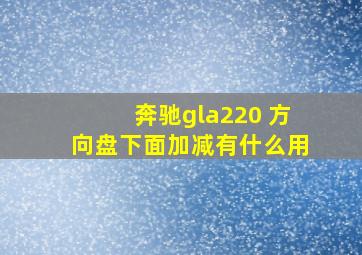 奔驰gla220 方向盘下面加减有什么用